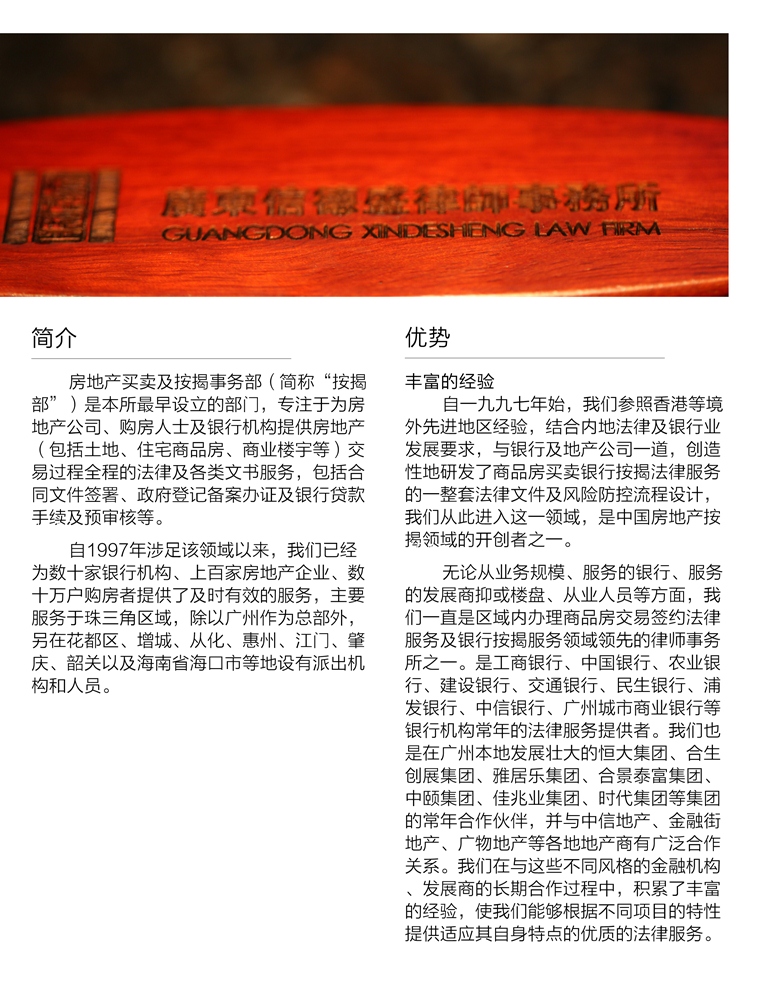 廣東信德盛律師事務所
GUANGDONG XINDESHENG LAW FIRM

简介

房地产买卖及按揭事务部（简称“按揭部”）是本所最早设立的部门，专注于为房地产公司、购房人士及银行机构提供房地产（包括土地、住宅商品房、商业楼宇等）交易过程全程的法律及各类文书服务，包括合同文件签署、政府登记备案办证及银行贷款手续及预审核等。

自1997年涉足该领域以来，我们已经为数十家银行机构、上百家房地产企业、数十万户购房者提供了及时有效的服务，主要服务于珠三角区域，除以广州作为总部外，另在花都区、增城、从化、惠州、江门、肇庆、韶关以及海南省海口市等地设有派出机构和人员。

优势

丰富的经验

自一九九七年始，我们参照香港等境外先进地区经验，结合内地法律及银行业发展要求，与银行及地产公司一道，创造性地研发了商品房买卖银行按揭法律服务的一整套法律文件及风险防控流程设计，我们从此进入这一领域，是中国房地产按揭领域的开创者之一。

无论从业务规模、服务的银行、服务的发展商抑或楼盘、从业人员等方面，我们一直是区域内办理商品房交易签约法律服务及银行按揭服务领域领先的律师事务所之一。是工商银行、中国银行、农业银行、建设银行、交通银行、民生银行、浦发银行、中信银行、广州城市商业银行等银行机构常年的法律服务提供者。我们也是在广州本地发展壮大的恒大集团、合生创展集团、雅居乐集团、合景泰富集团、中颐集团、佳兆业集团、时代集团等集团的常年合作伙伴，并与中信地产、金融街地产、广物地产等各地地产商有广泛合作关系。我们在与这些不同风格的金融机构、发展商的长期合作过程中，积累了丰富的经验，使我们能够根据不同项目的特性提供适应其自身特点的优质的法律服务。